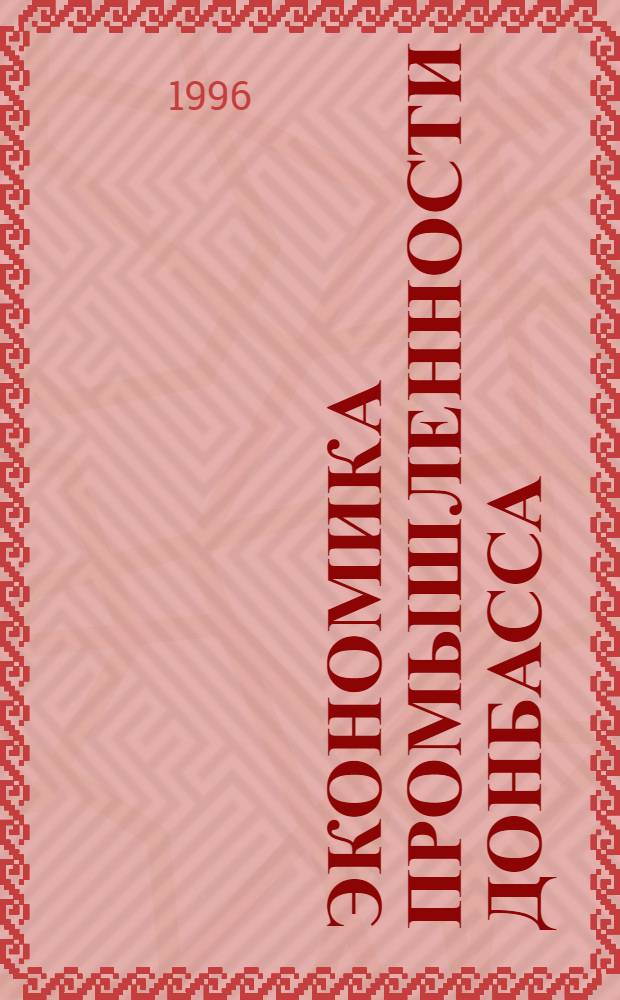 1996

ЭКОНОМИКА ПРОМЫШЛЕННОСТИ ДОНБАССА